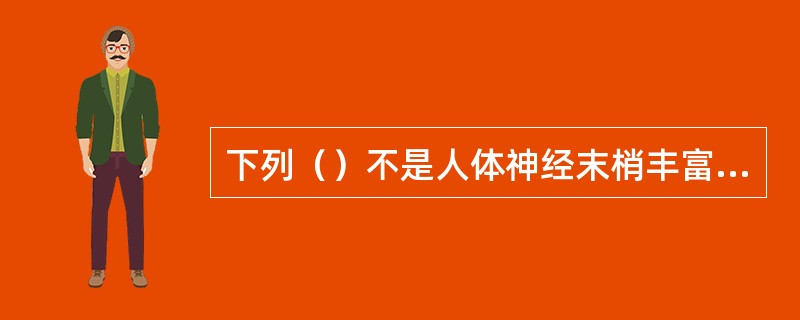 下列（）不是人体神经末梢丰富...